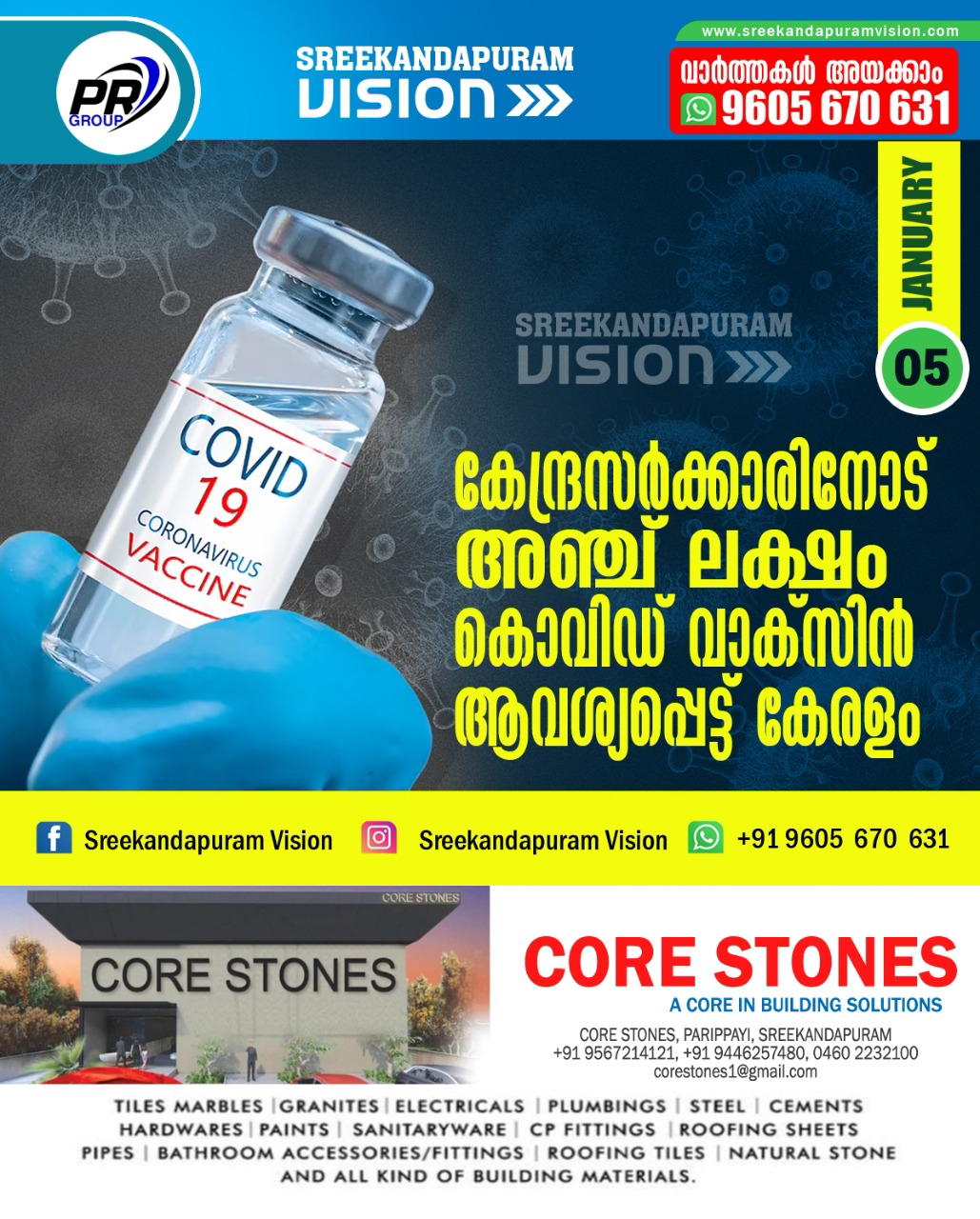 PR GROUP

SREEKANDAPURAM VISION

www.sreekandapuramvision.com

വാർത്തകൾ അയക്കാം 9605 670 631

JANUARY 05

SREEKANDAPURAM VISION

COVID 19 CORONAVIRUS VACCINE

കേന്ദ്രസർക്കാരിനോട് അഞ്ച് ലക്ഷം കൊവിഡ് വാക്സിൻ ആവശ്യപ്പെട്ട് കേരളം

Sreekandapuram Vision Sreekandapuram Vision +91 9605 670 631

CORE STONES

CORE STONES

CORE STONES
A CORE IN BUILDING SOLUTIONS
CORE STONES, PARIPPAYI, SREEKANDAPURAM
+91 9567214121, +91 9446257480, 0460 2232100
corestones1@gmail.com

TILES MARBLES | GRANITES | ELECTRICALS | PLUMBINGS | STEEL | CEMENTS
HARDWARES | PAINTS | SANITARYWARE | CP FITTINGS | ROOFING SHEETS
PIPES | BATHROOM ACCESSORIES/FITTINGS | ROOFING TILES | NATURAL STONE
AND ALL KIND OF BUILDING MATERIALS.